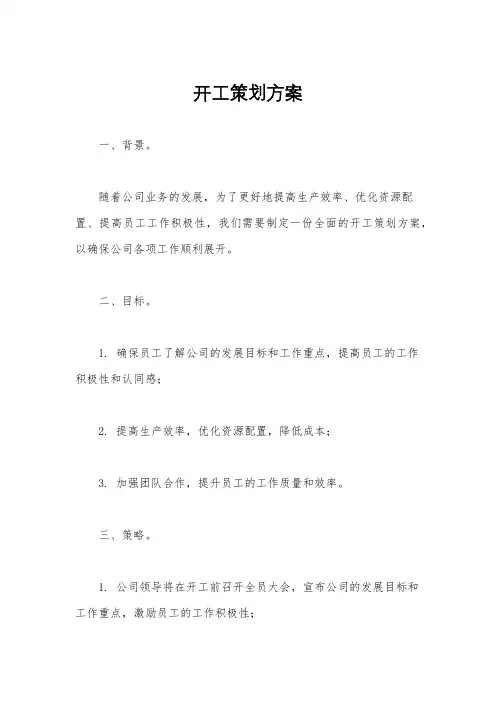 开工策划方案

一、背景。

随着公司业务的发展，为了更好地提高生产效率、优化资源配置、提高员工工作积极性，我们需要制定一份全面的开工策划方案，以确保公司各项工作顺利展开。

二、目标。

1. 确保员工了解公司的发展目标和工作重点，提高员工的工作积极性和认同感；

2. 提高生产效率，优化资源配置，降低成本；

3. 加强团队合作，提升员工的工作质量和效率。

三、策略。

1. 公司领导将在开工前召开全员大会，宣布公司的发展目标和工作重点，激励员工的工作积极性；